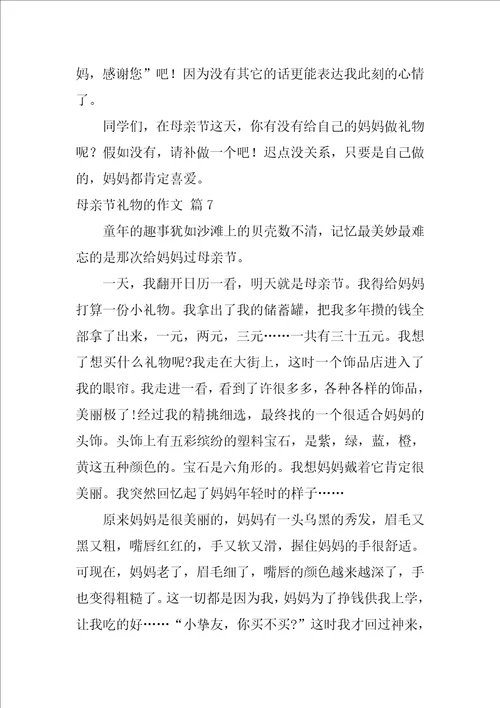 妈，感谢您”吧！因为没有其它的话更能表达我此刻的心情了。

同学们，在母亲节这天，你有没有给自己的妈妈做礼物呢？假如没有，请补做一个吧！迟点没关系，只要是自己做的，妈妈都肯定喜爱。

母亲节礼物的作文 篇 7

童年的趣事犹如沙滩上的贝壳数不清，记忆最美妙最难忘的是那次给妈妈过母亲节。

一天，我翻开日历一看，明天就是母亲节。我得给妈妈打算一份小礼物。我拿出了我的储蓄罐，把我多年攒的钱全部拿了出来，一元，两元，三元……一共有三十五元。我想了想买什么礼物呢?我走在大街上，这时一个饰品店进入了我的眼帘。我走进一看，看到了许很多多，各种各样的饰品，美丽极了!经过我的精挑细选，最终找的一个很适合妈妈的头饰。头饰上有五彩缤纷的塑料宝石，是紫，绿，蓝，橙，黄这五种颜色的。宝石是六角形的。我想妈妈戴着它肯定很美丽。我突然回忆起了妈妈年轻时的样子……

原来妈妈是很美丽的，妈妈有一头乌黑的秀发，眉毛又黑又粗，嘴唇红红的，手又软又滑，握住妈妈的手很舒适。可现在，妈妈老了，眉毛细了，嘴唇的颜色越来越深了，手也变得粗糙了。这一切都是因为我，妈妈为了挣钱供我上学，让我吃的好……“小挚友，你买不买?”这时我才回过神来，